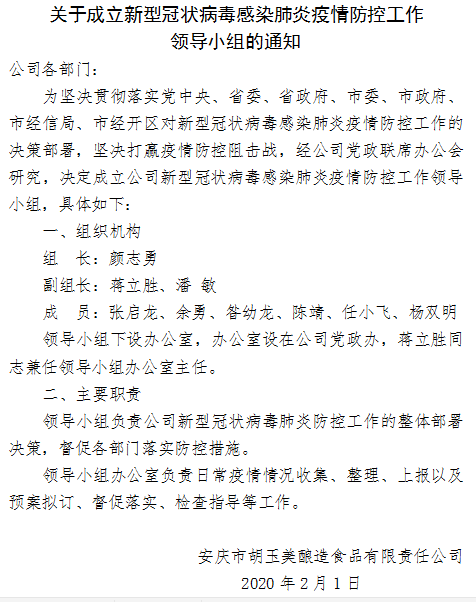 关于成立新型冠状病毒感染肺炎疫情防控工作领导小组的通知

公司各部门：

为坚决贯彻落实党中央、省委、省政府、市委、市政府、市经信局、市经开区对新型冠状病毒感染肺炎疫情防控工作的决策部署，坚决打赢疫情防控阻击战，经公司党政联席办公会研究，决定成立公司新型冠状病毒感染肺炎疫情防控工作领导小组，具体如下：

一、组织机构

组　长：颜志勇

副组长：蒋立胜、潘　敏

成　员：张启龙、余勇、昝幼龙、陈靖、任小飞、杨双明

领导小组下设办公室，办公室设在公司党政办，蒋立胜同志兼任领导小组办公室主任。

二、主要职责

领导小组负责公司新型冠状病毒肺炎防控工作的整体部署决策，督促各部门落实防控措施。

领导小组办公室负责日常疫情情况收集、整理、上报以及预案拟订、督促落实、检查指导等工作。

安庆市胡玉美酿造食品有限责任公司

2020 年 2 月 1 日